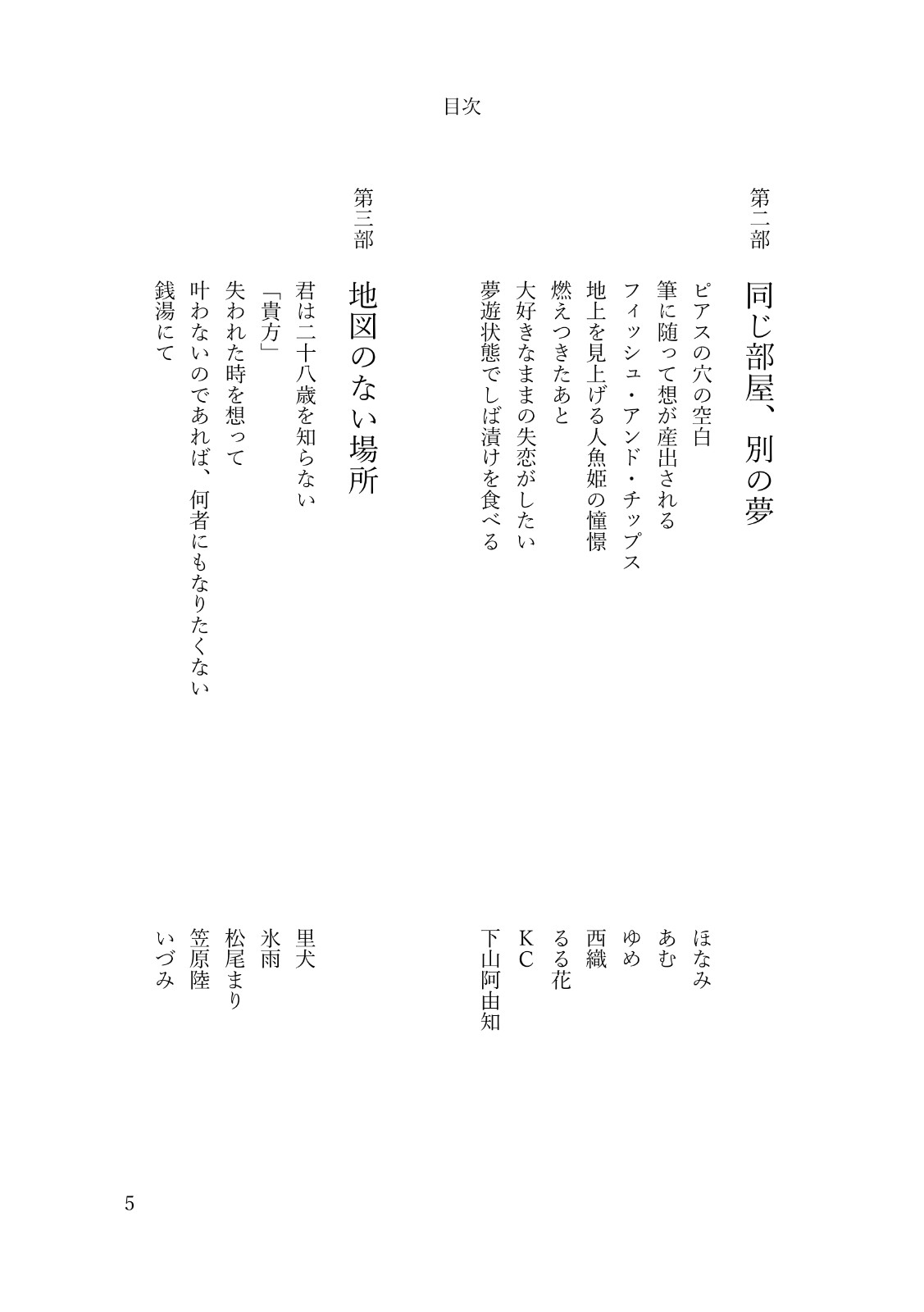 目次

第二部　同じ部屋、別の夢

ピアスの穴の空白　ほなみ
筆に随って想が産出される　あむ
フィッシュ・アンド・チップス　ゆめ
地上を見上げる人魚姫の憧憬　西織
燃えつきたあと　るる花
大好きなままの失恋がしたい　KC
夢遊状態でしば漬けを食べる　下山阿由知

第三部　地図のない場所

君は二十八歳を知らない　里犬
「貴方」　氷雨
失われた時を想って　松尾まり
叶わないのであれば、何者にもなりたくない　笠原陸
銭湯にて　いづみ

5